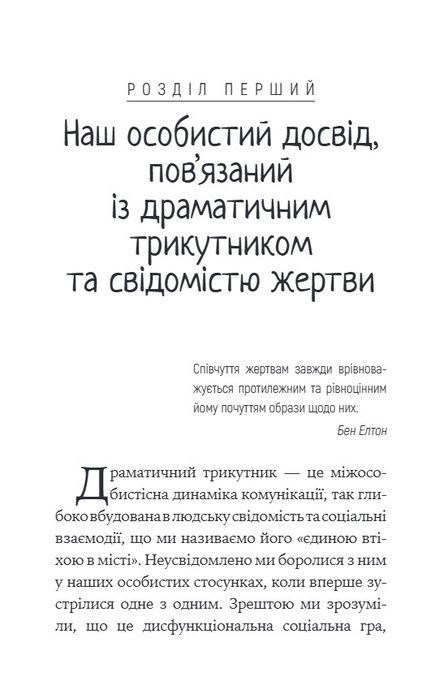 РОЗДІЛ ПЕРШИЙ

Наш особистий досвід, пов'язаний із драматичним трикутником та свідомістю жертви

Співчуття жертвам завжди врівноважується протилежним та рівноцінним йому почуттям образи щодо них.

Бен Елтон

Драматичний трикутник — це міжособистісна динаміка комунікації, так глибоко вбудована в людську свідомість та соціальні взаємодії, що ми називаємо його «єдиною втіхою в місті». Неусвідомлено ми боролися з ним у наших особистих стосунках, коли вперше зустрілися одне з одним. Зрештою ми зрозуміли, що це дисфункціональна соціальна гра,